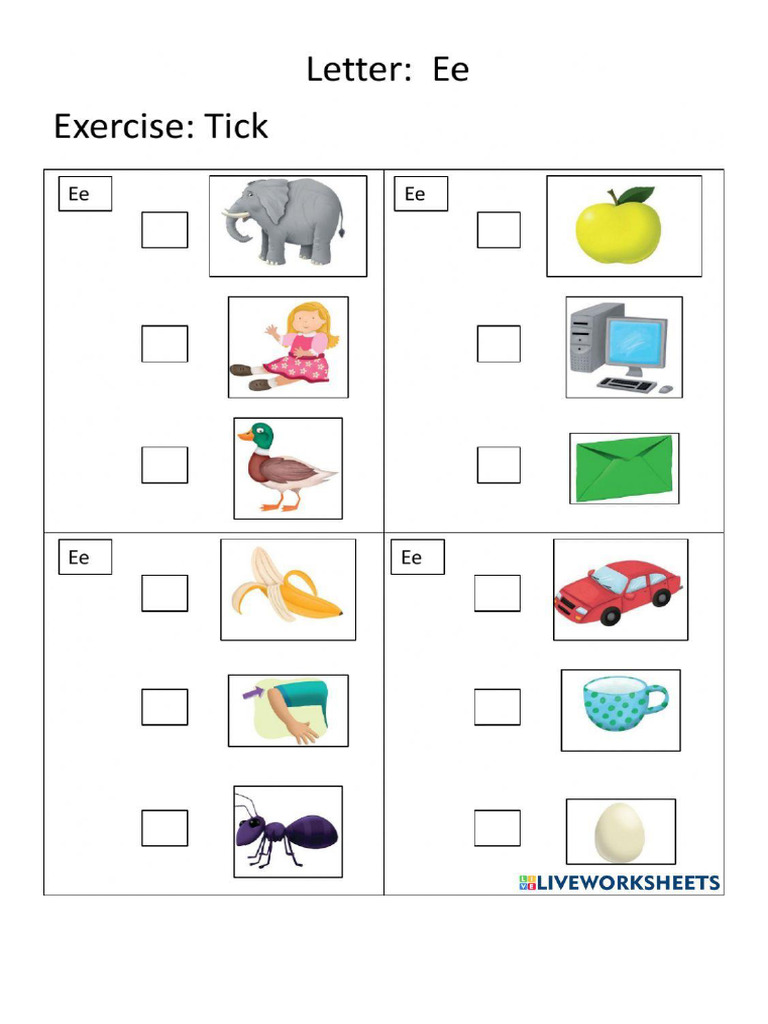 Letter: Ee

Exercise: Tick

Ee

☐

☐

☐

Ee

☐

☐

☐

Ee

☐

☐

☐

Ee

☐

☐

☐

LIVEWORKSHEETS